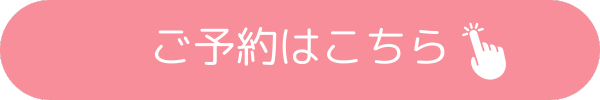 ご予約はこちら